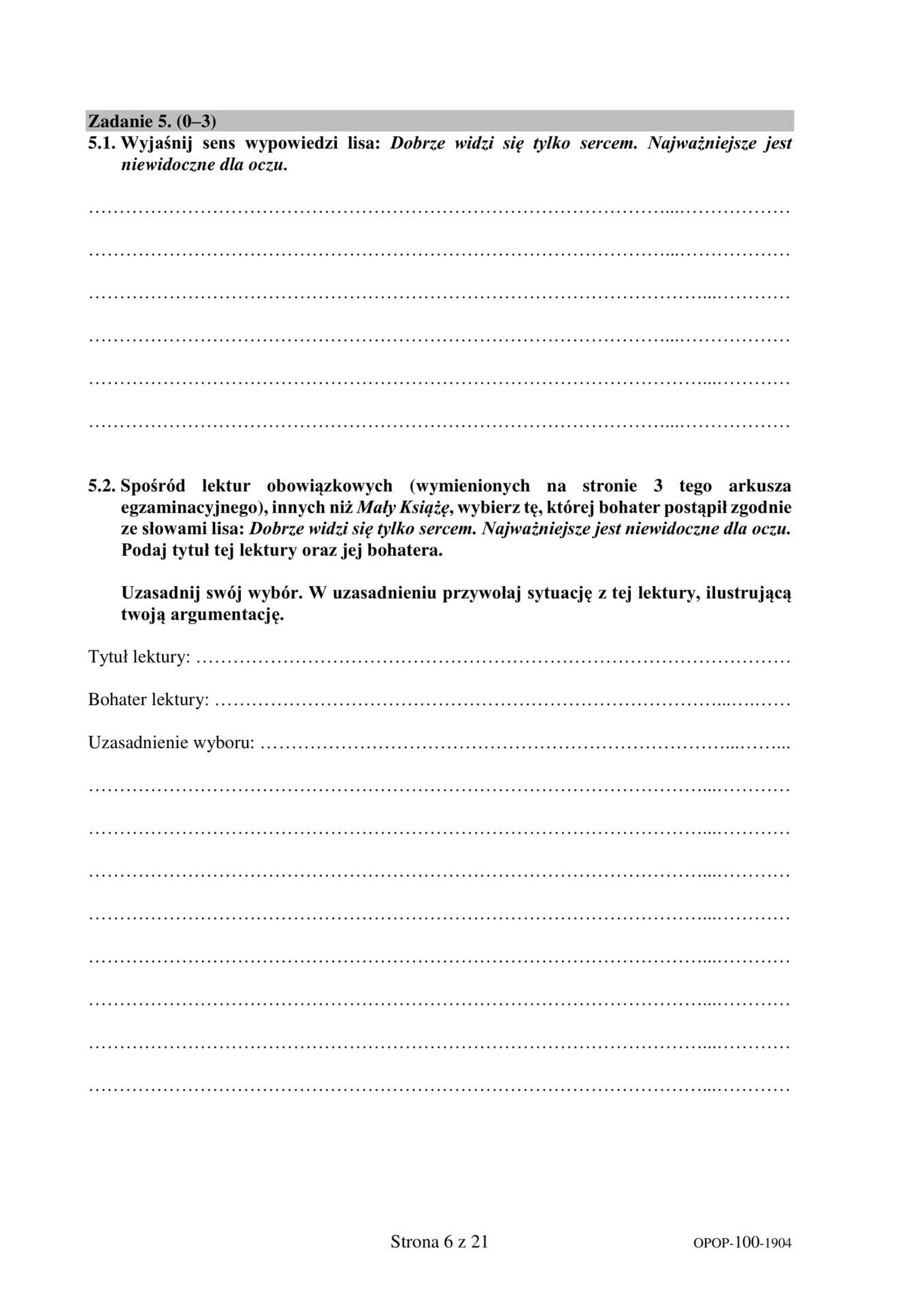 Zadanie 5. (0–3)

5.1. Wyjaśnij sens wypowiedzi lisa: Dobrze widzi się tylko sercem. Najważniejsze jest niewidoczne dla oczu.

____

____

____

____

____

____

5.2. Spośród lektur obowiązkowych (wymienionych na stronie 3 tego arkusza egzaminacyjnego), innych niż Mały Książę, wybierz tę, której bohater postąpił zgodnie ze słowami lisa: Dobrze widzi się tylko sercem. Najważniejsze jest niewidoczne dla oczu. Podaj tytuł tej lektury oraz jej bohatera.

Uzasadnij swój wybór. W uzasadnieniu przywołaj sytuację z tej lektury, ilustrującą twoją argumentację.

Tytuł lektury: ____

Bohater lektury: ____

Uzasadnienie wyboru: ____

____

____

____

____

____

____

____

____

Strona 6 z 21

OPOP-100-1904